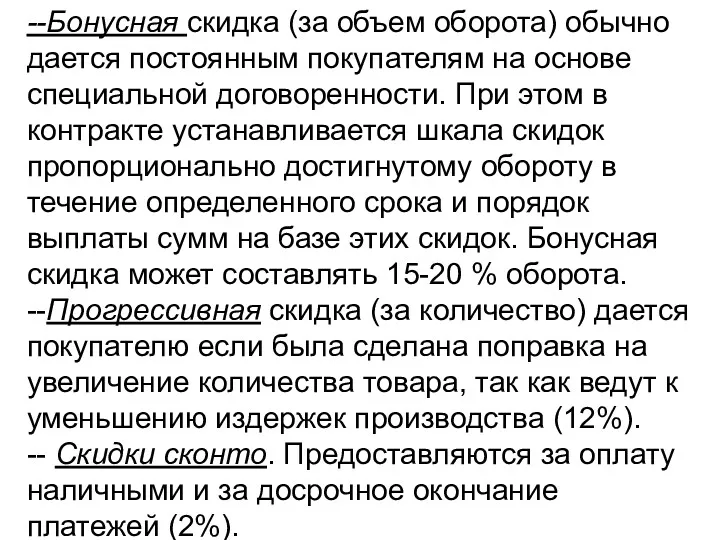 --Бонусная скидка (за объем оборота) обычно дается постоянным покупателям на основе специальной договоренности. При этом в контракте устанавливается шкала скидок пропорционально достигнутому обороту в течение определенного срока и порядок выплаты сумм на базе этих скидок. Бонусная скидка может составлять 15-20 % оборота.
--Прогрессивная скидка (за количество) дается покупателю если была сделана поправка на увеличение количества товара, так как ведут к уменьшению издержек производства (12%).
-- Скидки сконто. Предоставляются за оплату наличными и за досрочное окончание платежей (2%).